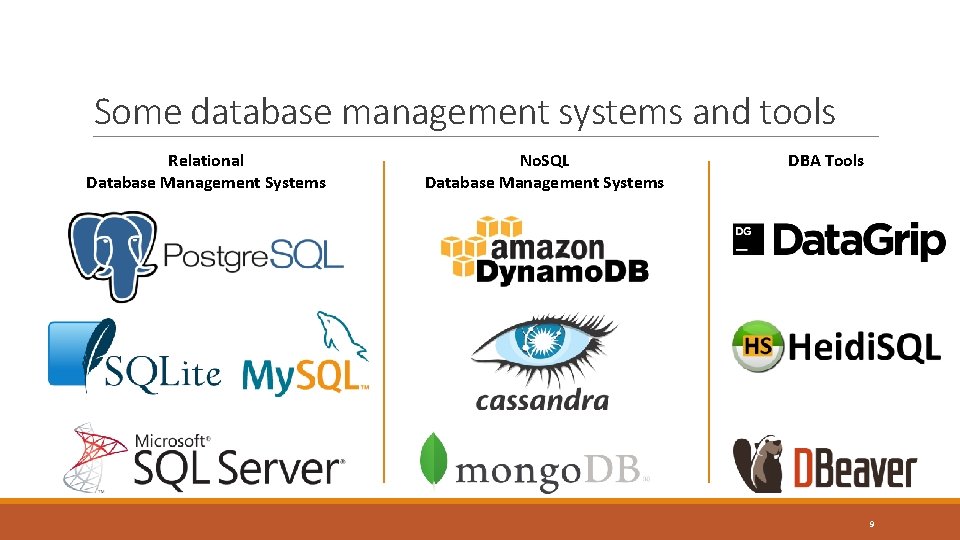 Some database management systems and tools

Relational
Database Management Systems

PostgreSQL

SQLite MySQL™

Microsoft®
SQL Server®

NoSQL
Database Management Systems

amazon
DynamoDB

cassandra

mongoDB®

DBA Tools

DG
DataGrip

HS HeidiSQL

DBeaver

9